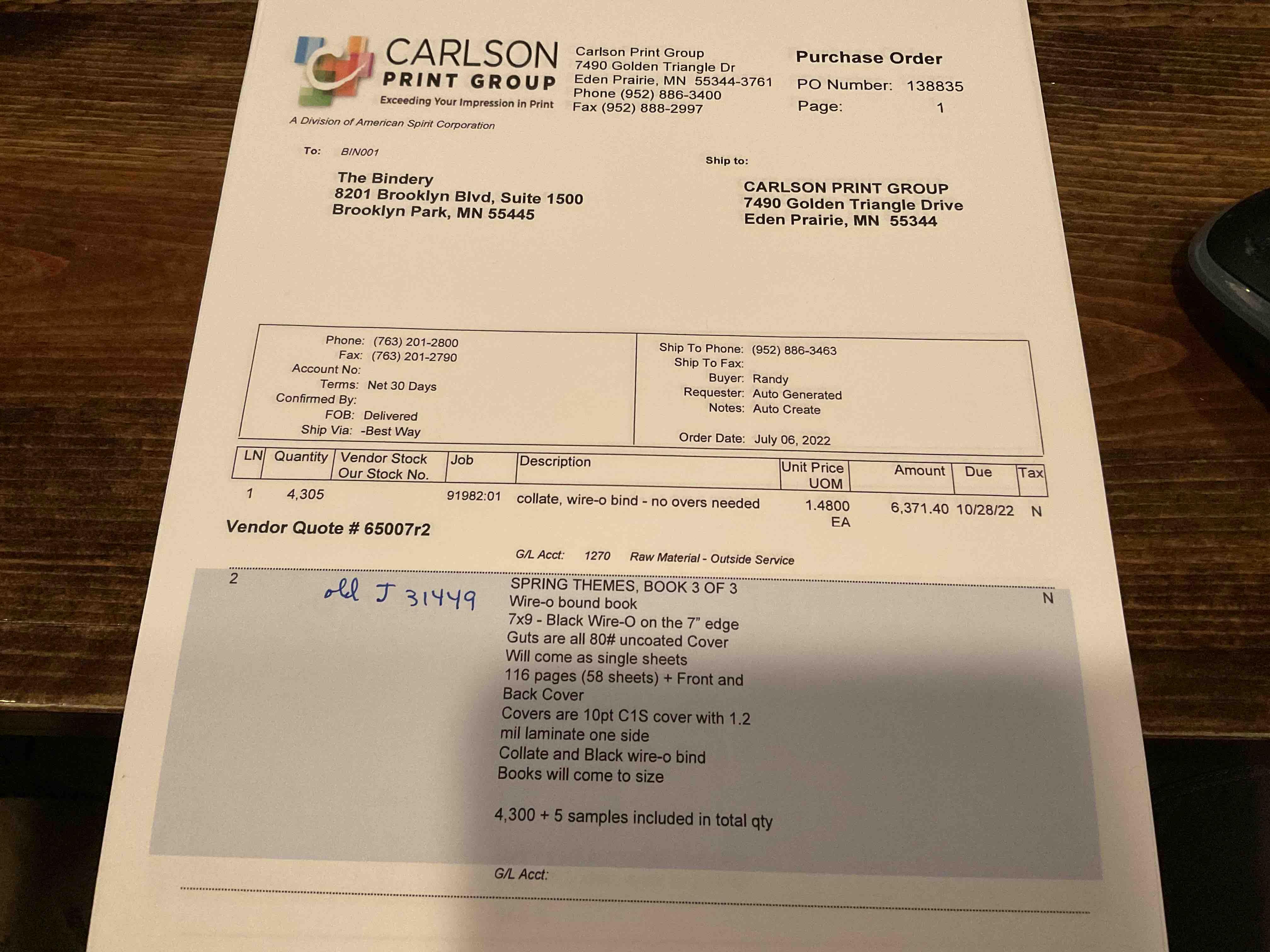 CARLSON
PRINT GROUP
Exceeding Your Impression in Print
A Division of American Spirit Corporation

Carlson Print Group
7490 Golden Triangle Dr
Eden Prairie, MN 55344-3761
Phone (952) 886-3400
Fax (952) 888-2997

Purchase Order
PO Number: 138835
Page: 1

To: BIN001

The Bindery
8201 Brooklyn Blvd, Suite 1500
Brooklyn Park, MN 55445

Ship to:

CARLSON PRINT GROUP
7490 Golden Triangle Drive
Eden Prairie, MN 55344

Phone: (763) 201-2800
Fax: (763) 201-2790
Account No:
Terms: Net 30 Days
Confirmed By:
FOB: Delivered
Ship Via: -Best Way

Ship To Phone: (952) 886-3463
Ship To Fax:
Buyer: Randy
Requester: Auto Generated
Notes: Auto Create
Order Date: July 06, 2022

| LN | Quantity | Vendor Stock Our Stock No. | Job | Description | Unit Price UOM | Amount | Due | Tax |
|---|---|---|---|---|---|---|---|---|
| 1 | 4,305 | | 91982:01 | collate, wire-o bind - no overs needed | 1.4800 EA | 6,371.40 | 10/28/22 | N |

Vendor Quote # 65007r2

G/L Acct: 1270 Raw Material - Outside Service

2 old J 31449

SPRING THEMES, BOOK 3 OF 3
Wire-o bound book
7x9 - Black Wire-O on the 7" edge
Guts are all 80# uncoated Cover
Will come as single sheets
116 pages (58 sheets) + Front and Back Cover
Covers are 10pt C1S cover with 1.2 mil laminate one side
Collate and Black wire-o bind
Books will come to size

4,300 + 5 samples included in total qty

N

G/L Acct: